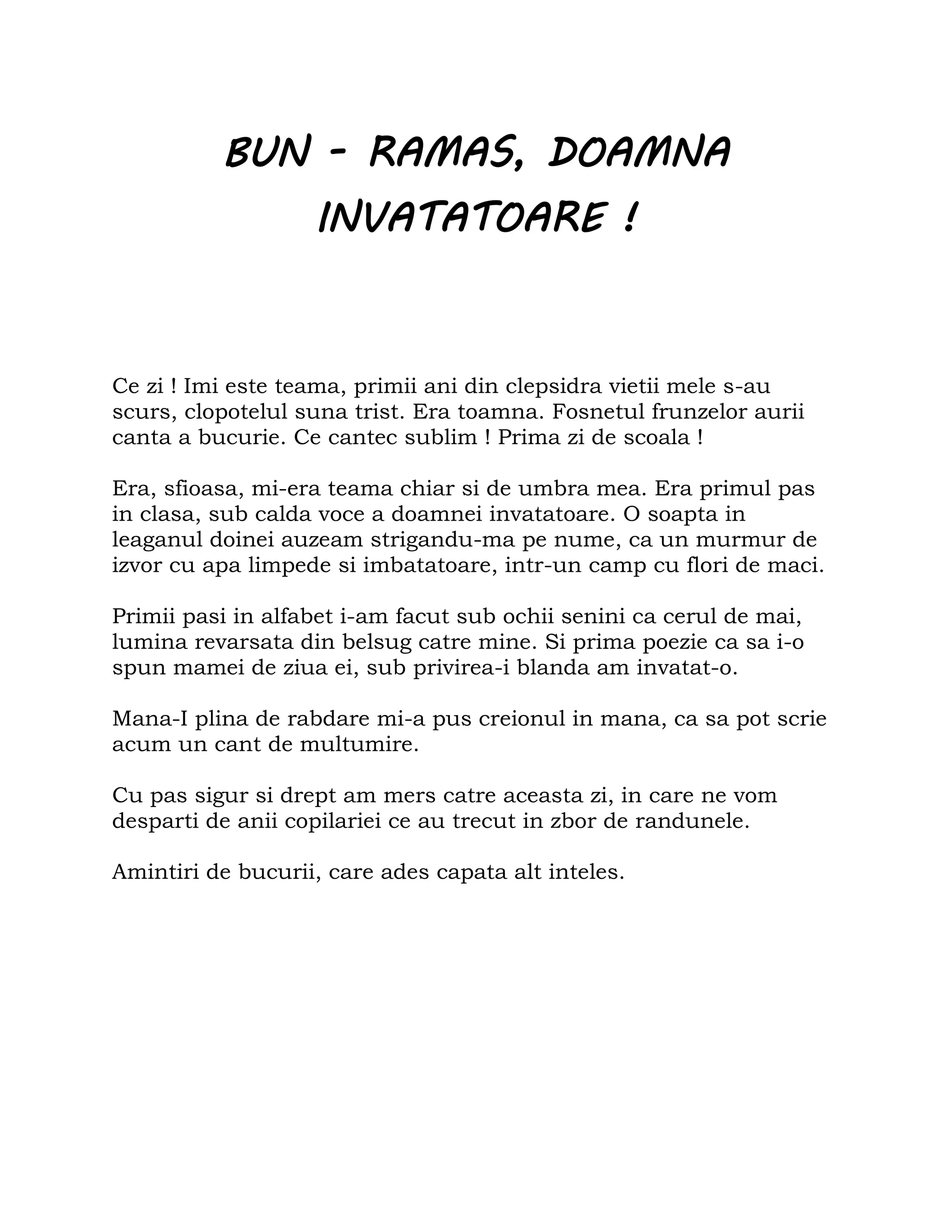 BUN - RAMAS, DOAMNA INVATATOARE !

Ce zi ! Imi este teama, primii ani din clepsidra vietii mele s-au scurs, clopotelul suna trist. Era toamna. Fosnetul frunzelor aurii canta a bucurie. Ce cantec sublim ! Prima zi de scoala !

Era, sfioasa, mi-era teama chiar si de umbra mea. Era primul pas in clasa, sub calda voce a doamnei invatatoare. O soapta in leaganul doinei auzeam strigandu-ma pe nume, ca un murmur de izvor cu apa limpede si imbatatoare, intr-un camp cu flori de maci.

Primii pasi in alfabet i-am facut sub ochii senini ca cerul de mai, lumina revarsata din belsug catre mine. Si prima poezie ca sa i-o spun mamei de ziua ei, sub privirea-i blanda am invatat-o.

Mana-I plina de rabdare mi-a pus creionul in mana, ca sa pot scrie acum un cant de multumire.

Cu pas sigur si drept am mers catre aceasta zi, in care ne vom desparti de anii copilariei ce au trecut in zbor de randunele.

Amintiri de bucurii, care ades capata alt inteles.